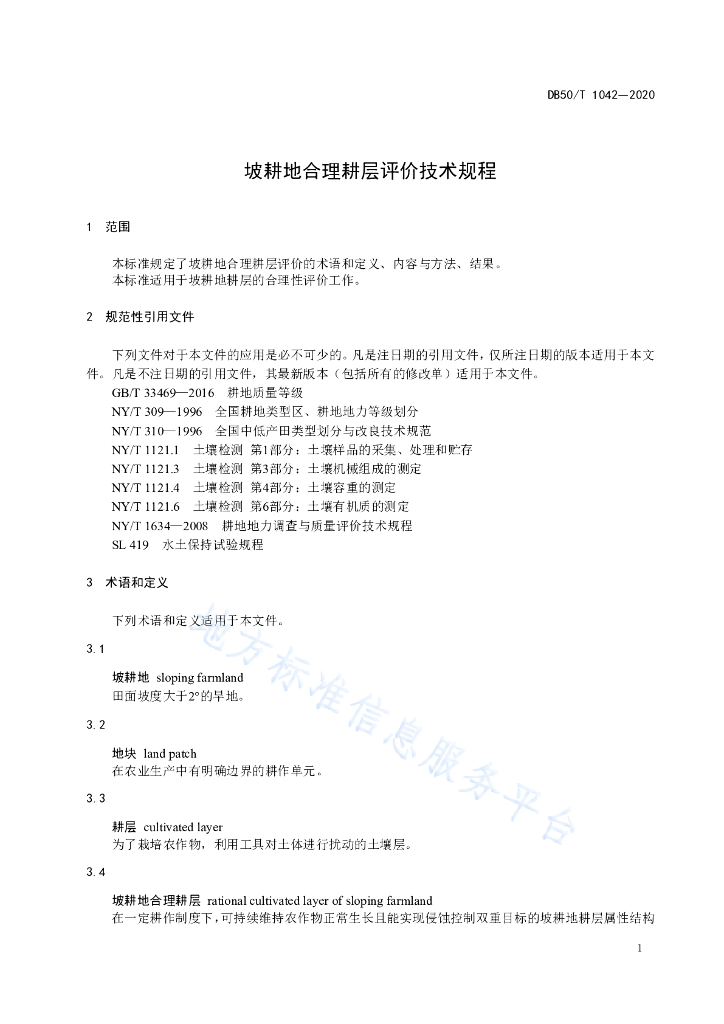 DB50/T 1042—2020

坡耕地合理耕层评价技术规程

1 范围

本标准规定了坡耕地合理耕层评价的术语和定义、内容与方法、结果。
本标准适用于坡耕地耕层的合理性评价工作。

2 规范性引用文件

下列文件对于本文件的应用是必不可少的。凡是注日期的引用文件，仅所注日期的版本适用于本文件。凡是不注日期的引用文件，其最新版本（包括所有的修改单）适用于本文件。
GB/T 33469—2016 耕地质量等级
NY/T 309—1996 全国耕地类型区、耕地地力等级划分
NY/T 310—1996 全国中低产田类型划分与改良技术规范
NY/T 1121.1 土壤检测 第1部分：土壤样品的采集、处理和贮存
NY/T 1121.3 土壤检测 第3部分：土壤机械组成的测定
NY/T 1121.4 土壤检测 第4部分：土壤容重的测定
NY/T 1121.6 土壤检测 第6部分：土壤有机质的测定
NY/T 1634—2008 耕地地力调查与质量评价技术规程
SL 419 水土保持试验规程

3 术语和定义

下列术语和定义适用于本文件。

3.1

坡耕地 sloping farmland
田面坡度大于2°的旱地。

3.2

地块 land patch
在农业生产中有明确边界的耕作单元。

3.3

耕层 cultivated layer
为了栽培农作物，利用工具对土体进行扰动的土壤层。

3.4

坡耕地合理耕层 rational cultivated layer of sloping farmland
在一定耕作制度下，可持续维持农作物正常生长且能实现侵蚀控制双重目标的坡耕地耕层属性结构

地方标准信息服务平台

1